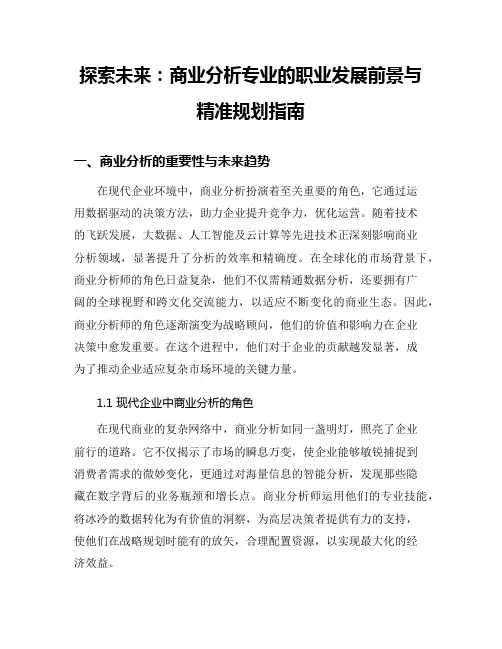 探索未来：商业分析专业的职业发展前景与精准规划指南

一、商业分析的重要性与未来趋势

在现代企业环境中，商业分析扮演着至关重要的角色，它通过运用数据驱动的决策方法，助力企业提升竞争力，优化运营。随着技术的飞跃发展，大数据、人工智能及云计算等先进技术正深刻影响商业分析领域，显著提升了分析的效率和精确度。在全球化的市场背景下，商业分析师的角色日益复杂，他们不仅需精通数据分析，还要拥有广阔的全球视野和跨文化交流能力，以适应不断变化的商业生态。因此，商业分析师的角色逐渐演变为战略顾问，他们的价值和影响力在企业决策中愈发重要。在这个进程中，他们对于企业的贡献越发显著，成为了推动企业适应复杂市场环境的关键力量。

1.1 现代企业中商业分析的角色

在现代商业的复杂网络中，商业分析如同一盏明灯，照亮了企业前行的道路。它不仅揭示了市场的瞬息万变，使企业能够敏锐捕捉到消费者需求的微妙变化，更通过对海量信息的智能分析，发现那些隐藏在数字背后的业务瓶颈和增长点。商业分析师运用他们的专业技能，将冰冷的数据转化为有价值的洞察，为高层决策者提供有力的支持，使他们在战略规划时能有的放矢，合理配置资源，以实现最大化的经济效益。